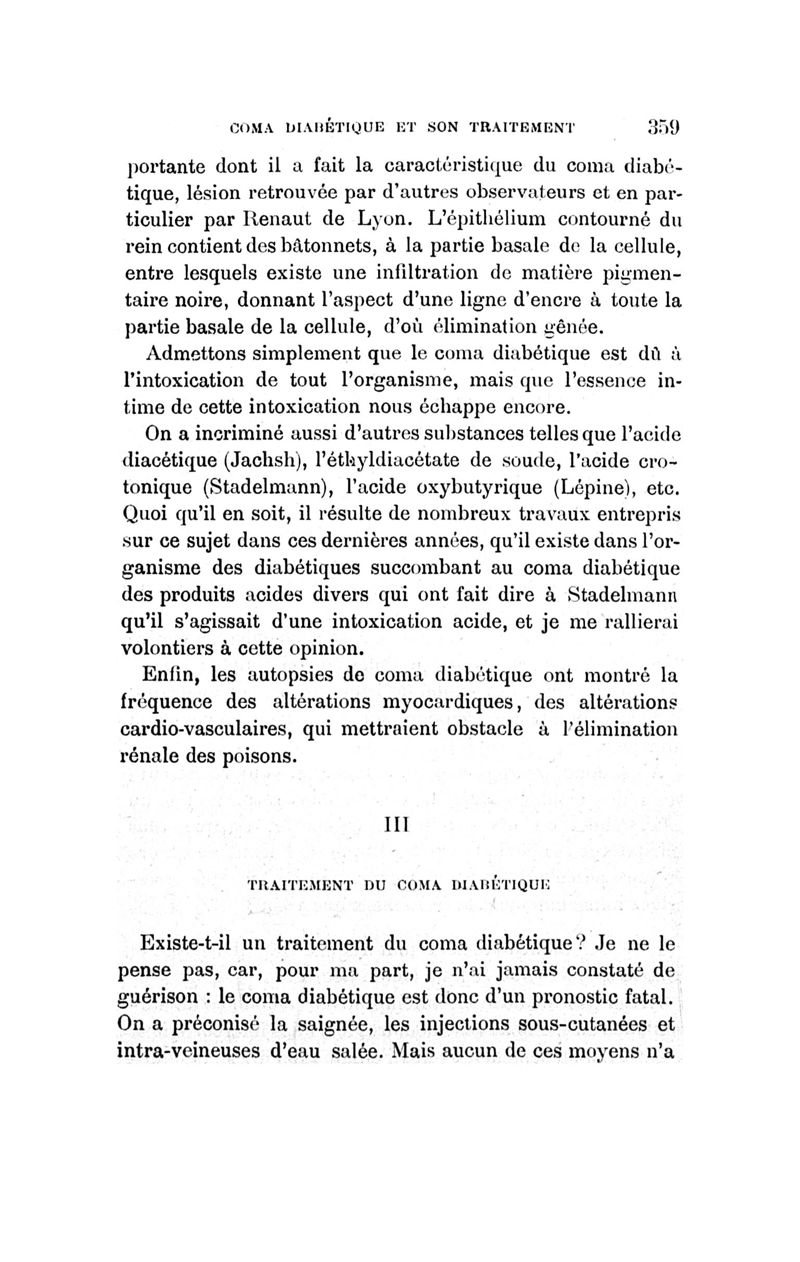 COMA DIABÉTIQUE ET SON TRAITEMENT 359

portante dont il a fait la caractéristique du coma diabétique, lésion retrouvée par d'autres observateurs et en particulier par Renaut de Lyon. L'épithélium contourné du rein contient des bâtonnets, à la partie basale de la cellule, entre lesquels existe une infiltration de matière pigmentaire noire, donnant l'aspect d'une ligne d'encre à toute la partie basale de la cellule, d'où élimination gênée.

Admettons simplement que le coma diabétique est dû à l'intoxication de tout l'organisme, mais que l'essence intime de cette intoxication nous échappe encore.

On a incriminé aussi d'autres substances telles que l'acide diacétique (Jachsh), l'éthyldiacétate de soude, l'acide crotonique (Stadelmann), l'acide oxybutyrique (Lépine), etc. Quoi qu'il en soit, il résulte de nombreux travaux entrepris sur ce sujet dans ces dernières années, qu'il existe dans l'organisme des diabétiques succombant au coma diabétique des produits acides divers qui ont fait dire à Stadelmann qu'il s'agissait d'une intoxication acide, et je me rallierai volontiers à cette opinion.

Enfin, les autopsies de coma diabétique ont montré la fréquence des altérations myocardiques, des altérations cardio-vasculaires, qui mettraient obstacle à l'élimination rénale des poisons.

III

TRAITEMENT DU COMA DIABÉTIQUE

Existe-t-il un traitement du coma diabétique? Je ne le pense pas, car, pour ma part, je n'ai jamais constaté de guérison : le coma diabétique est donc d'un pronostic fatal. On a préconisé la saignée, les injections sous-cutanées et intra-veineuses d'eau salée. Mais aucun de ces moyens n'a